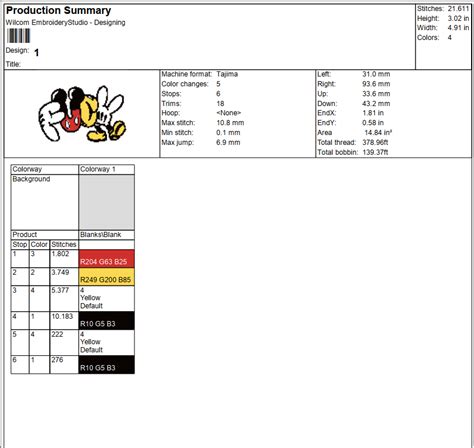 Production Summary
Wilcom EmbroideryStudio - Designing

Design: 1
Title:

Stitches: 21.611
Height: 3.02 in
Width: 4.91 in
Colors: 4

Machine format: Tajima
Color changes: 5
Stops: 6
Trims: 18
Hoop: <None>
Max stitch: 10.8 mm
Min stitch: 0.1 mm
Max jump: 6.9 mm

Left: 31.0 mm
Right: 93.6 mm
Up: 33.6 mm
Down: 43.2 mm
EndX: 1.81 in
EndY: 0.58 in
Area 14.84 in²
Total thread: 378.96ft
Total bobbin: 139.37ft

| Colorway | | | Colorway 1 |
|---|---|---|---|
| Background | | | |
| Product | | | Blanks\Blank |
| Stop | Color | Stitches | |
| 1 | 3 | 1.802 | R204 G63 B25 |
| 2 | 2 | 3.749 | R249 G200 B85 |
| 3 | 4 | 5.377 | 4 Yellow Default |
| 4 | 1 | 10.183 | R10 G5 B3 |
| 5 | 4 | 222 | 4 Yellow Default |
| 6 | 1 | 276 | R10 G5 B3 |